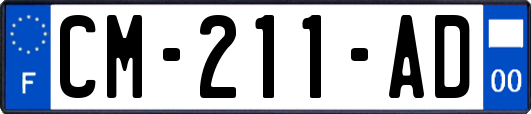 F
CM-211-AD
00